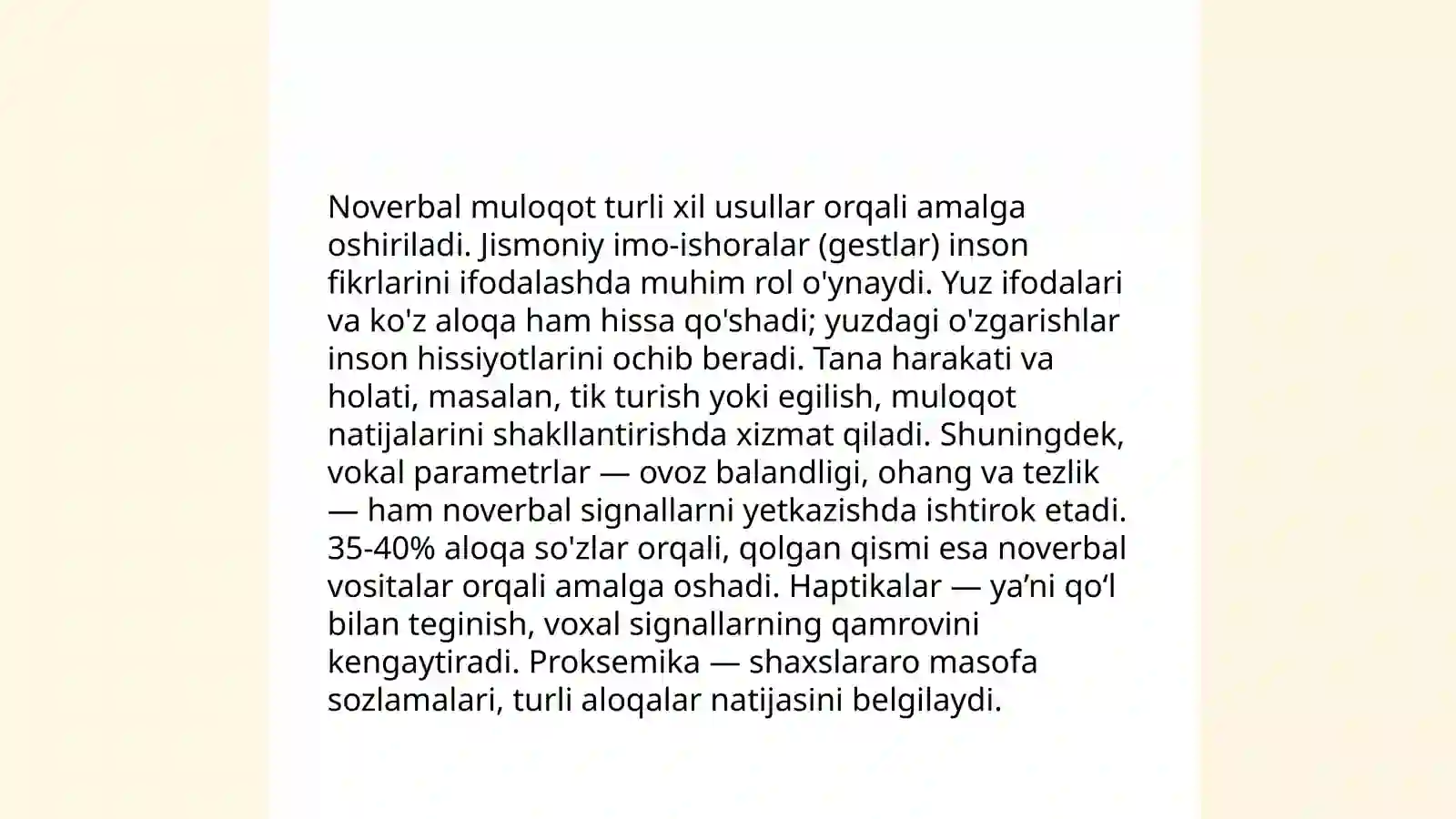 Noverbal muloqot turli xil usullar orqali amalga oshiriladi. Jismoniy imo-ishoralar (gestlar) inson fikrlarini ifodalashda muhim rol o'ynaydi. Yuz ifodalari va ko'z aloqa ham hissa qo'shadi; yuzdagi o'zgarishlar inson hissiyotlarini ochib beradi. Tana harakati va holati, masalan, tik turish yoki egilish, muloqot natijalarini shakllantirishda xizmat qiladi. Shuningdek, vokal parametrlar — ovoz balandligi, ohang va tezlik — ham noverbal signallarni yetkazishda ishtirok etadi. 35-40% aloqa so'zlar orqali, qolgan qismi esa noverbal vositalar orqali amalga oshadi. Haptikalar — ya’ni qo‘l bilan teginish, voxal signallarning qamrovini kengaytiradi. Proksemika — shaxslararo masofa sozlamalari, turli aloqalar natijasini belgilaydi.